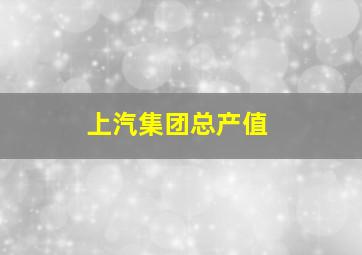 上汽集团总产值